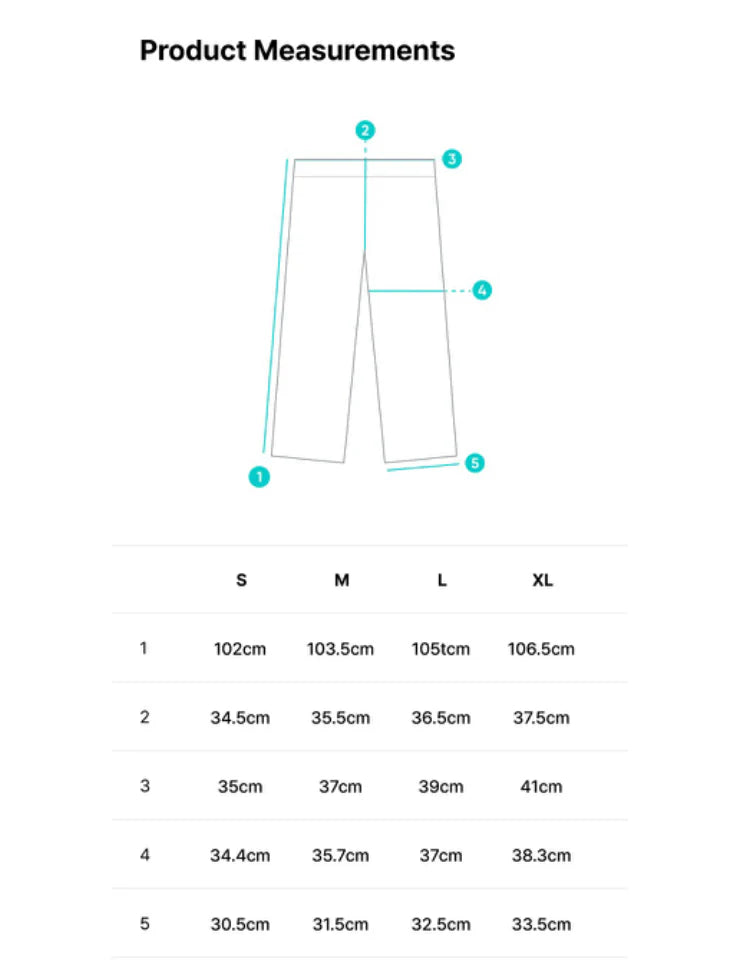 Product Measurements

2
3
4
1
5

| | S | M | L | XL |
|---|---|---|---|---|
| 1 | 102cm | 103.5cm | 105tcm | 106.5cm |
| 2 | 34.5cm | 35.5cm | 36.5cm | 37.5cm |
| 3 | 35cm | 37cm | 39cm | 41cm |
| 4 | 34.4cm | 35.7cm | 37cm | 38.3cm |
| 5 | 30.5cm | 31.5cm | 32.5cm | 33.5cm |